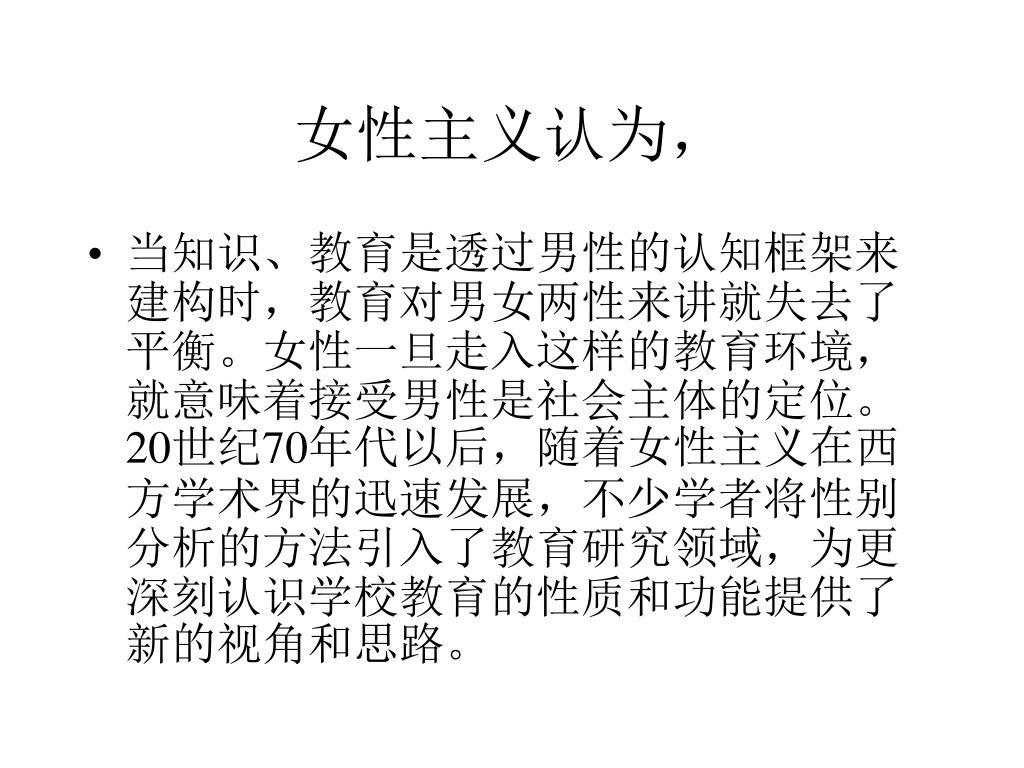 女性主义认为，

• 当知识、教育是透过男性的认知框架来建构时，教育对男女两性来讲就失去了平衡。女性一旦走入这样的教育环境，就意味着接受男性是社会主体的定位。20世纪70年代以后，随着女性主义在西方学术界的迅速发展，不少学者将性别分析的方法引入了教育研究领域，为更深刻认识学校教育的性质和功能提供了新的视角和思路。